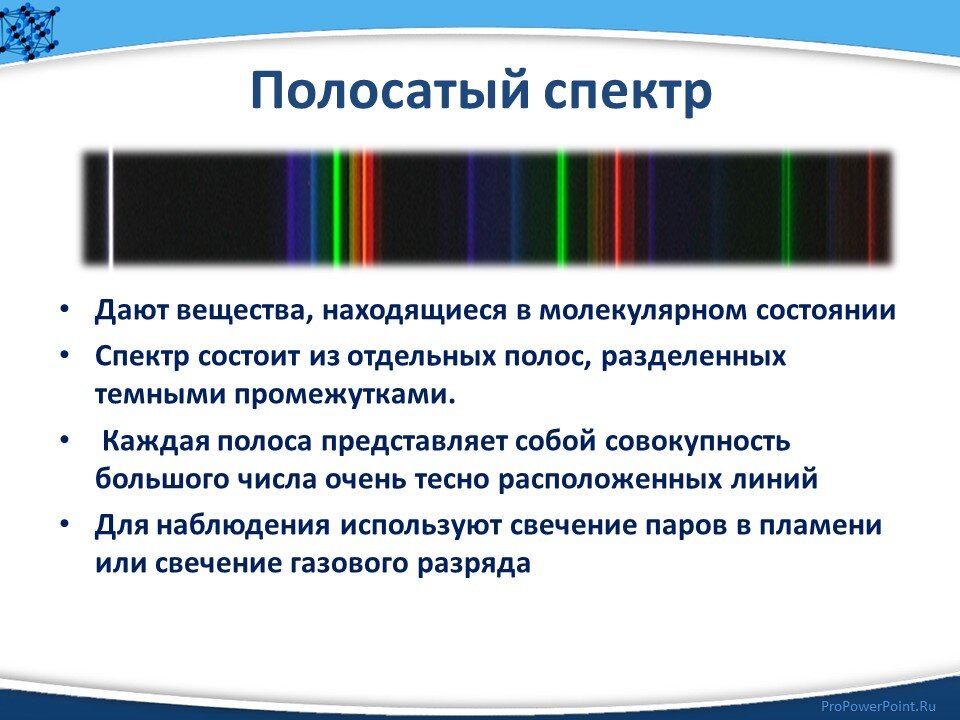 Полосатый спектр

• Дают вещества, находящиеся в молекулярном состоянии
• Спектр состоит из отдельных полос, разделенных темными промежутками.
• Каждая полоса представляет собой совокупность большого числа очень тесно расположенных линий
• Для наблюдения используют свечение паров в пламени или свечение газового разряда

ProPowerPoint.Ru